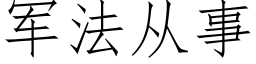 军法从事